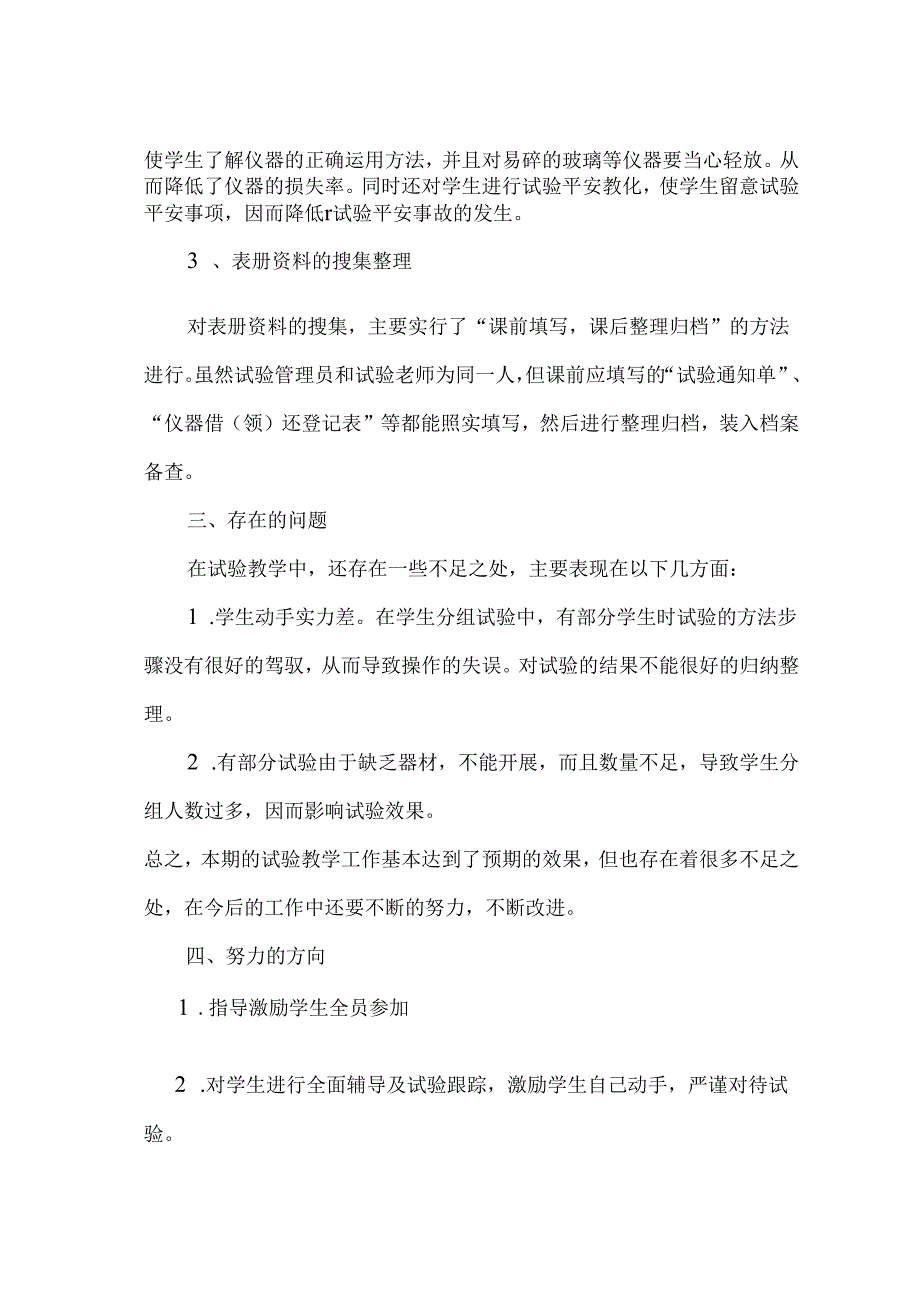 使学生了解仪器的正确运用方法，并且对易碎的玻璃等仪器要当心轻放。从而降低了仪器的损失率。同时还对学生进行试验平安教化，使学生留意试验平安事项，因而降低r试验平安事故的发生。

3 、表册资料的搜集整理

对表册资料的搜集，主要实行了“课前填写，课后整理归档”的方法进行。虽然试验管理员和试验老师为同一人，但课前应填写的“试验通知单”、“仪器借（领）还登记表”等都能照实填写，然后进行整理归档，装入档案备查。

三、存在的问题

在试验教学中，还存在一些不足之处，主要表现在以下几方面：

1 .学生动手实力差。在学生分组试验中，有部分学生时试验的方法步骤没有很好的驾驭，从而导致操作的失误。对试验的结果不能很好的归纳整理。

2 .有部分试验由于缺乏器材，不能开展，而且数量不足，导致学生分组人数过多，因而影响试验效果。

总之，本期的试验教学工作基本达到了预期的效果，但也存在着很多不足之处，在今后的工作中还要不断的努力，不断改进。

四、努力的方向

1 . 指导激励学生全员参加

2 .对学生进行全面辅导及试验跟踪，激励学生自己动手，严谨对待试验。